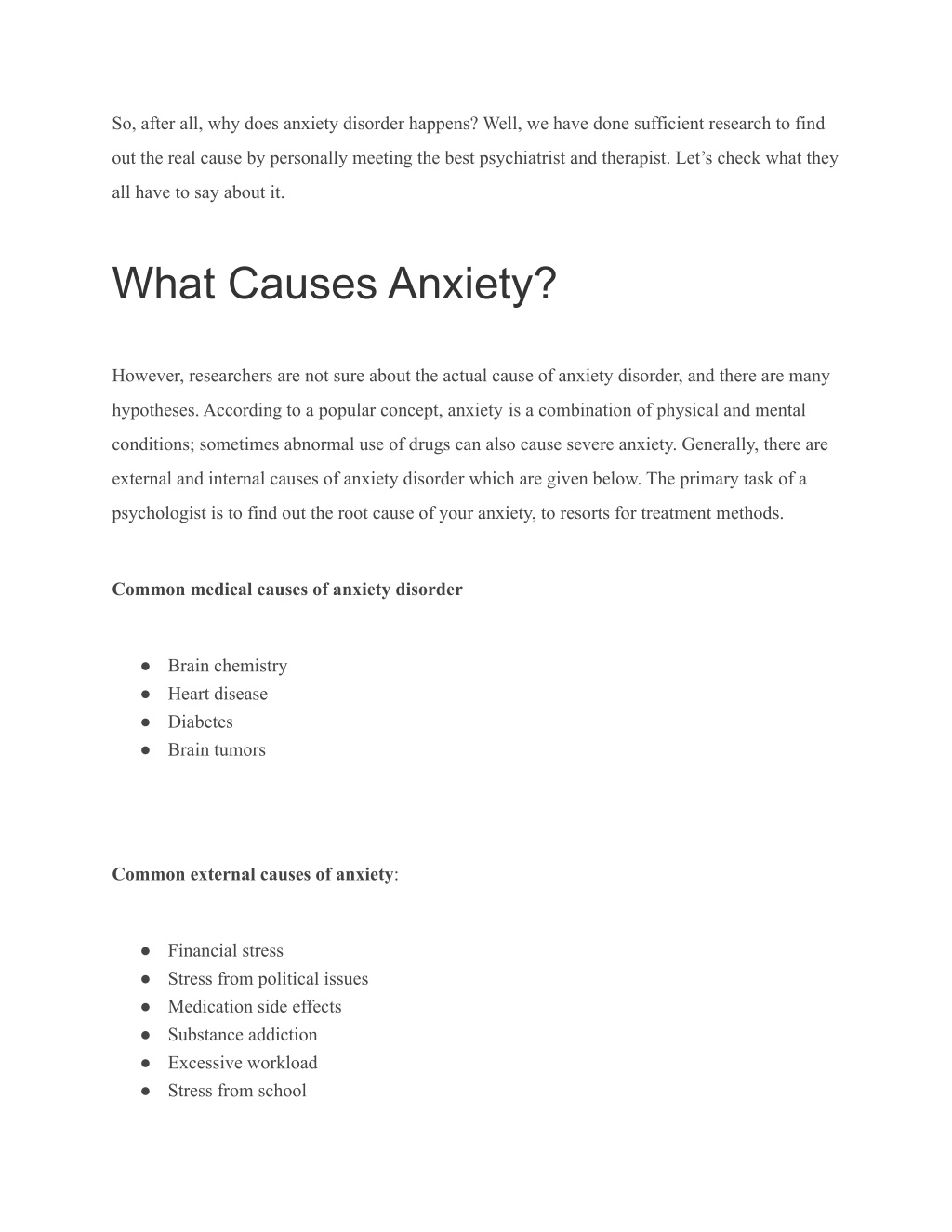 So, after all, why does anxiety disorder happens? Well, we have done sufficient research to find out the real cause by personally meeting the best psychiatrist and therapist. Let’s check what they all have to say about it.

What Causes Anxiety?

However, researchers are not sure about the actual cause of anxiety disorder, and there are many hypotheses. According to a popular concept, anxiety is a combination of physical and mental conditions; sometimes abnormal use of drugs can also cause severe anxiety. Generally, there are external and internal causes of anxiety disorder which are given below. The primary task of a psychologist is to find out the root cause of your anxiety, to resorts for treatment methods.

Common medical causes of anxiety disorder

● Brain chemistry
● Heart disease
● Diabetes
● Brain tumors

Common external causes of anxiety:

● Financial stress
● Stress from political issues
● Medication side effects
● Substance addiction
● Excessive workload
● Stress from school